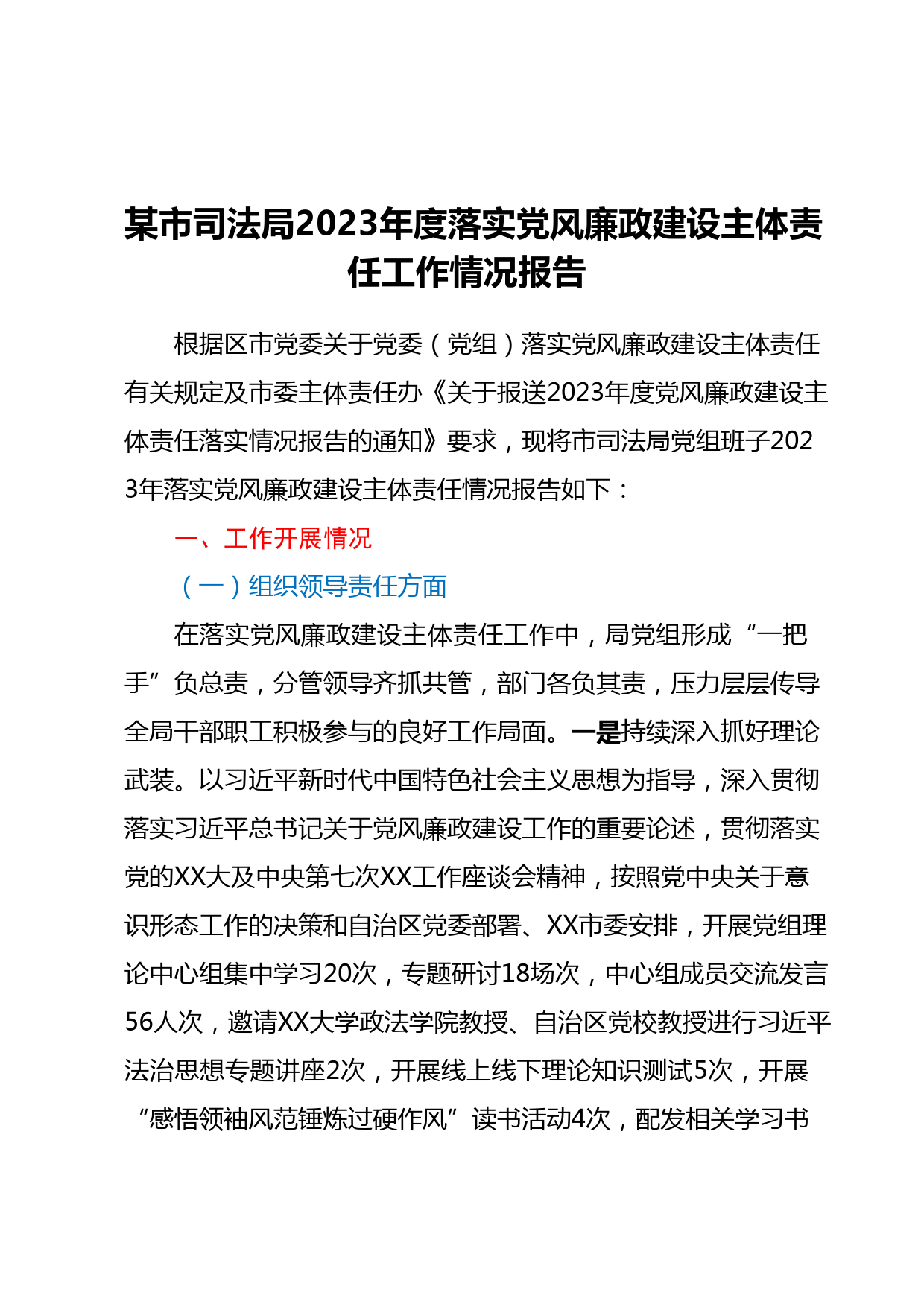 某市司法局2023年度落实党风廉政建设主体责任工作情况报告

根据区市党委关于党委（党组）落实党风廉政建设主体责任有关规定及市委主体责任办《关于报送2023年度党风廉政建设主体责任落实情况报告的通知》要求，现将市司法局党组班子2023年落实党风廉政建设主体责任情况报告如下：

一、工作开展情况

（一）组织领导责任方面

在落实党风廉政建设主体责任工作中，局党组形成“一把手”负总责，分管领导齐抓共管，部门各负其责，压力层层传导全局干部职工积极参与的良好工作局面。一是持续深入抓好理论武装。以习近平新时代中国特色社会主义思想为指导，深入贯彻落实习近平总书记关于党风廉政建设工作的重要论述，贯彻落实党的XX大及中央第七次XX工作座谈会精神，按照党中央关于意识形态工作的决策和自治区党委部署、XX市委安排，开展党组理论中心组集中学习20次，专题研讨18场次，中心组成员交流发言56人次，邀请XX大学政法学院教授、自治区党校教授进行习近平法治思想专题讲座2次，开展线上线下理论知识测试5次，开展“感悟领袖风范锤炼过硬作风”读书活动4次，配发相关学习书